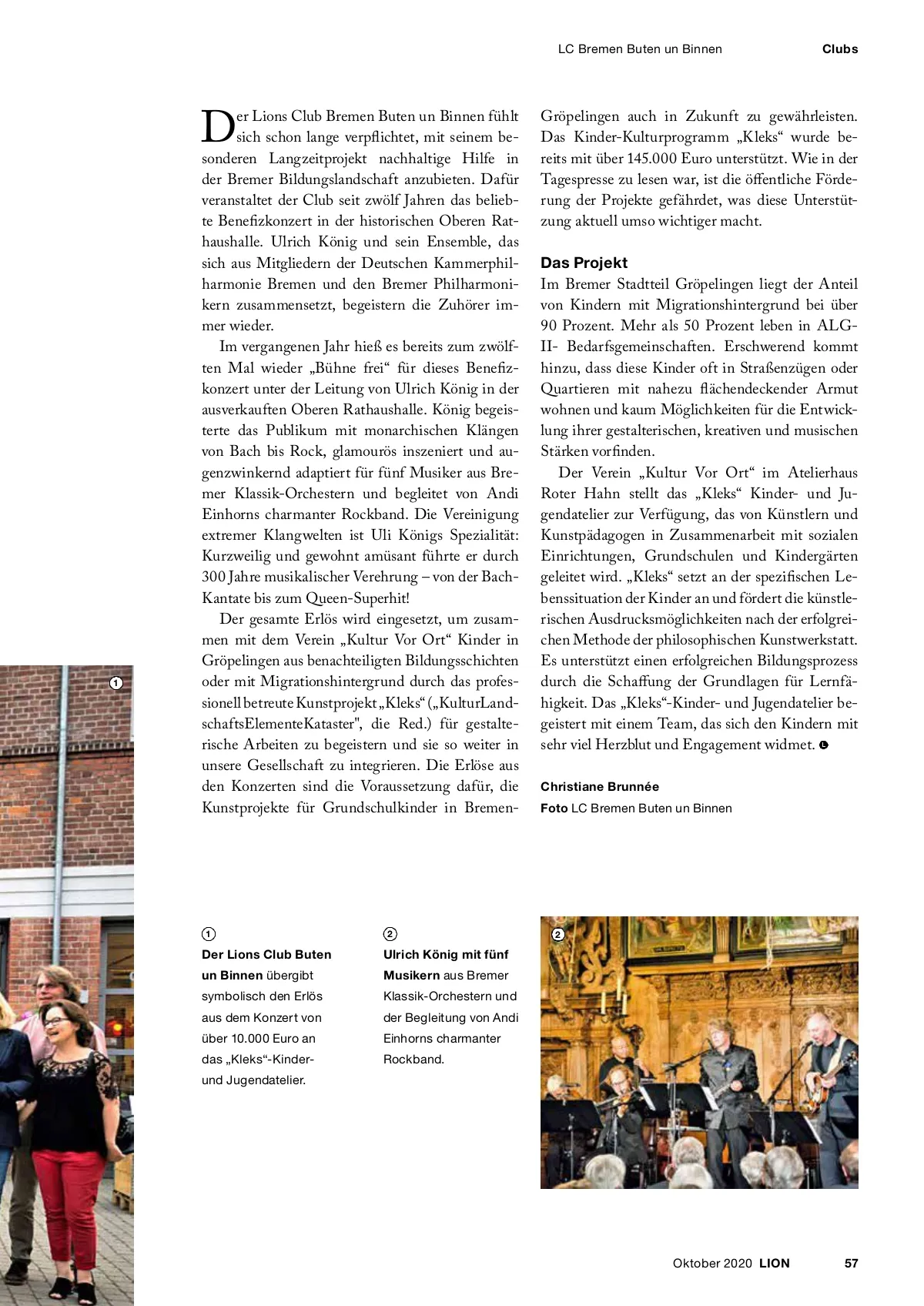 LC Bremen Buten un Binnen Clubs

Der Lions Club Bremen Buten un Binnen fühlt sich schon lange verpflichtet, mit seinem besonderen Langzeitprojekt nachhaltige Hilfe in der Bremer Bildungslandschaft anzubieten. Dafür veranstaltet der Club seit zwölf Jahren das beliebte Benefizkonzert in der historischen Oberen Rathaushalle. Ulrich König und sein Ensemble, das sich aus Mitgliedern der Deutschen Kammerphilharmonie Bremen und den Bremer Philharmonikern zusammensetzt, begeistern die Zuhörer immer wieder.

Im vergangenen Jahr hieß es bereits zum zwölften Mal wieder „Bühne frei“ für dieses Benefizkonzert unter der Leitung von Ulrich König in der ausverkauften Oberen Rathaushalle. König begeisterte das Publikum mit monarchischen Klängen von Bach bis Rock, glamourös inszeniert und augenzwinkernd adaptiert für fünf Musiker aus Bremer Klassik-Orchestern und begleitet von Andi Einhorns charmanter Rockband. Die Vereinigung extremer Klangwelten ist Uli Königs Spezialität: Kurzweilig und gewohnt amüsant führte er durch 300 Jahre musikalischer Verehrung – von der Bach-Kantate bis zum Queen-Superhit!

Der gesamte Erlös wird eingesetzt, um zusammen mit dem Verein „Kultur Vor Ort“ Kinder in Gröpelingen aus benachteiligten Bildungsschichten oder mit Migrationshintergrund durch das professionell betreute Kunstprojekt „Kleks“ („KulturLandschaftsElementeKataster", die Red.) für gestalterische Arbeiten zu begeistern und sie so weiter in unsere Gesellschaft zu integrieren. Die Erlöse aus den Konzerten sind die Voraussetzung dafür, die Kunstprojekte für Grundschulkinder in Bremen-Gröpelingen auch in Zukunft zu gewährleisten. Das Kinder-Kulturprogramm „Kleks“ wurde bereits mit über 145.000 Euro unterstützt. Wie in der Tagespresse zu lesen war, ist die öffentliche Förderung der Projekte gefährdet, was diese Unterstützung aktuell umso wichtiger macht.

Das Projekt
Im Bremer Stadtteil Gröpelingen liegt der Anteil von Kindern mit Migrationshintergrund bei über 90 Prozent. Mehr als 50 Prozent leben in ALG-II- Bedarfsgemeinschaften. Erschwerend kommt hinzu, dass diese Kinder oft in Straßenzügen oder Quartieren mit nahezu flächendeckender Armut wohnen und kaum Möglichkeiten für die Entwicklung ihrer gestalterischen, kreativen und musischen Stärken vorfinden.

Der Verein „Kultur Vor Ort“ im Atelierhaus Roter Hahn stellt das „Kleks“ Kinder- und Jugendatelier zur Verfügung, das von Künstlern und Kunstpädagogen in Zusammenarbeit mit sozialen Einrichtungen, Grundschulen und Kindergärten geleitet wird. „Kleks“ setzt an der spezifischen Lebenssituation der Kinder an und fördert die künstlerischen Ausdrucksmöglichkeiten nach der erfolgreichen Methode der philosophischen Kunstwerkstatt. Es unterstützt einen erfolgreichen Bildungsprozess durch die Schaffung der Grundlagen für Lernfähigkeit. Das „Kleks“-Kinder- und Jugendatelier begeistert mit einem Team, das sich den Kindern mit sehr viel Herzblut und Engagement widmet.

Christiane Brunnée
Foto LC Bremen Buten un Binnen

1
1
Der Lions Club Buten un Binnen übergibt symbolisch den Erlös aus dem Konzert von über 10.000 Euro an das „Kleks“-Kinder- und Jugendatelier.

2
Ulrich König mit fünf Musikern aus Bremer Klassik-Orchestern und der Begleitung von Andi Einhorns charmanter Rockband.

2

Oktober 2020 LION 57